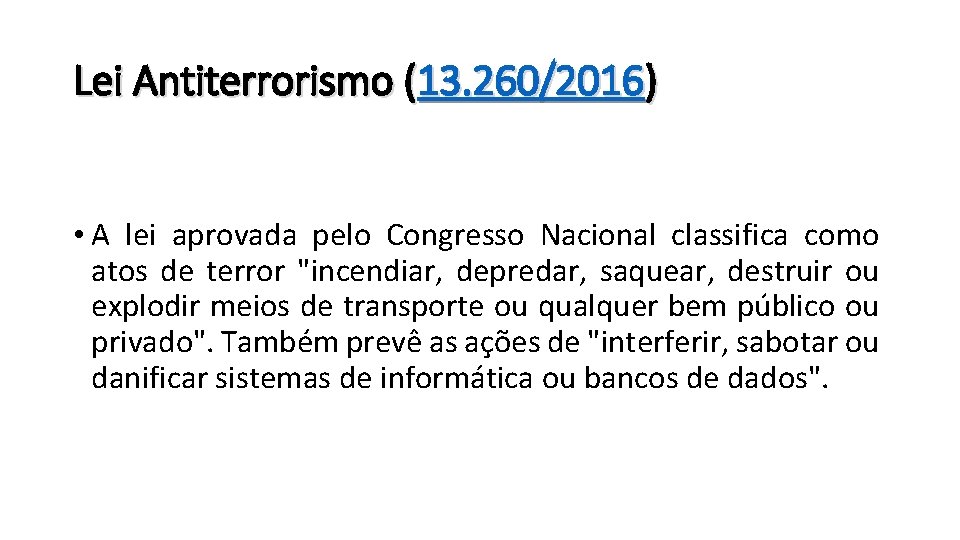 Lei Antiterrorismo (13.260/2016)

• A lei aprovada pelo Congresso Nacional classifica como atos de terror "incendiar, depredar, saquear, destruir ou explodir meios de transporte ou qualquer bem público ou privado". Também prevê as ações de "interferir, sabotar ou danificar sistemas de informática ou bancos de dados".